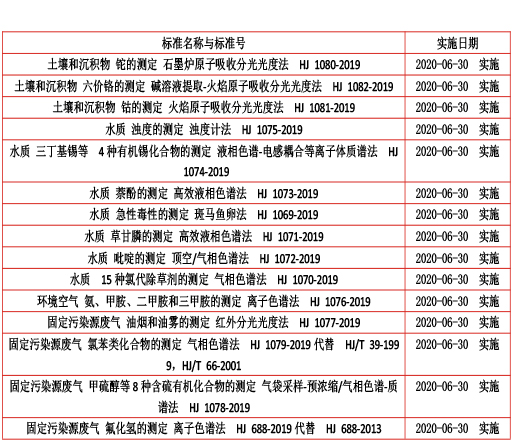 | 标准名称与标准号 | 实施日期 |
|---|---|
| 土壤和沉积物 铊的测定 石墨炉原子吸收分光光度法 HJ 1080-2019 | 2020-06-30 实施 |
| 土壤和沉积物 六价铬的测定 碱溶液提取-火焰原子吸收分光光度法 HJ 1082-2019 | 2020-06-30 实施 |
| 土壤和沉积物 钴的测定 火焰原子吸收分光光度法 HJ 1081-2019 | 2020-06-30 实施 |
| 水质 浊度的测定 浊度计法 HJ 1075-2019 | 2020-06-30 实施 |
| 水质 三丁基锡等 4 种有机锡化合物的测定 液相色谱-电感耦合等离子体质谱法 HJ 1074-2019 | 2020-06-30 实施 |
| 水质 萘酚的测定 高效液相色谱法 HJ 1073-2019 | 2020-06-30 实施 |
| 水质 急性毒性的测定 斑马鱼卵法 HJ 1069-2019 | 2020-06-30 实施 |
| 水质 草甘膦的测定 高效液相色谱法 HJ 1071-2019 | 2020-06-30 实施 |
| 水质 吡啶的测定 顶空/气相色谱法 HJ 1072-2019 | 2020-06-30 实施 |
| 水质 15 种氯代除草剂的测定 气相色谱法 HJ 1070-2019 | 2020-06-30 实施 |
| 环境空气 氨、甲胺、二甲胺和三甲胺的测定 离子色谱法 HJ 1076-2019 | 2020-06-30 实施 |
| 固定污染源废气 油烟和油雾的测定 红外分光光度法 HJ 1077-2019 | 2020-06-30 实施 |
| 固定污染源废气 氯苯类化合物的测定 气相色谱法 HJ 1079-2019 代替 HJ/T 39-1999，HJ/T 66-2001 | 2020-06-30 实施 |
| 固定污染源废气 甲硫醇等 8 种含硫有机化合物的测定 气袋采样-预浓缩/气相色谱-质谱法 HJ 1078-2019 | 2020-06-30 实施 |
| 固定污染源废气 氟化氢的测定 离子色谱法 HJ 688-2019 代替 HJ 688-2013 | 2020-06-30 实施 |